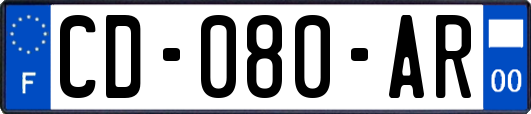 F
CD-080-AR
00